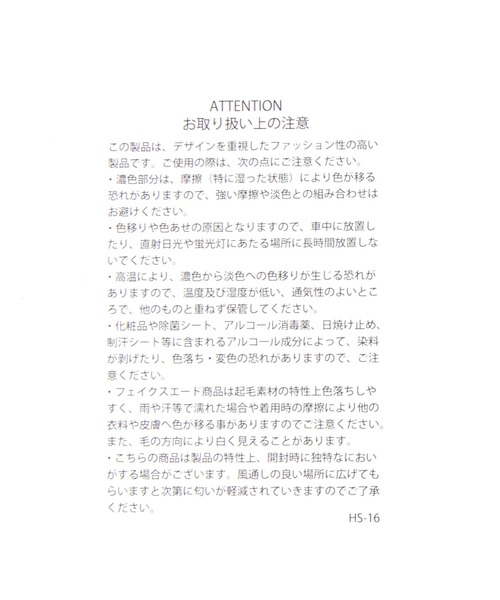 ATTENTION
お取り扱い上の注意

この製品は、デザインを重視したファッション性の高い製品です。ご使用の際は、次の点にご注意ください。
・濃色部分は、摩擦（特に湿った状態）により色が移る恐れがありますので、強い摩擦や淡色との組み合わせはお避けください。
・色移りや色あせの原因となりますので、車中に放置したり、直射日光や蛍光灯にあたる場所に長時間放置しないでください。
・高温により、濃色から淡色への色移りが生じる恐れがありますので、温度及び湿度が低い、通気性のよいところで、他のものと重ねず保管してください。
・化粧品や除菌シート、アルコール消毒薬、日焼け止め、制汗シート等に含まれるアルコール成分によって、染料が剥げたり、色落ち・変色の恐れがありますので、ご注意ください。
・フェイクスエード商品は起毛素材の特性上色落ちしやすく、雨や汗等で濡れた場合や着用時の摩擦により他の衣料や皮膚へ色が移る事がありますのでご注意ください。また、毛の方向により白く見えることがあります。
・こちらの商品は製品の特性上、開封時に独特なにおいがする場合がございます。風通しの良い場所に広げてもらいますと次第に匂いが軽減されていきますのでご了承ください。

HS-16